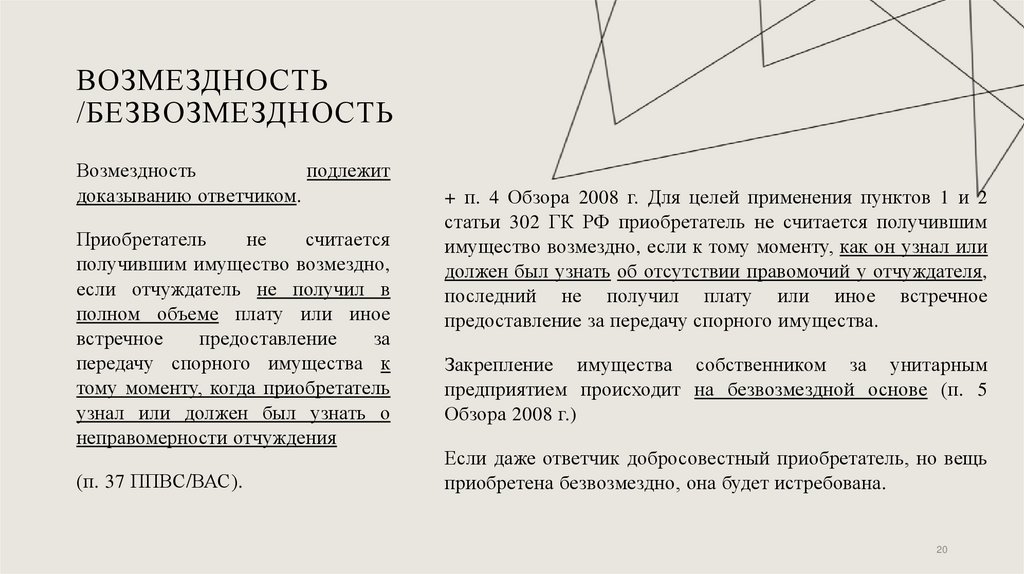 ВОЗМЕЗДНОСТЬ /БЕЗВОЗМЕЗДНОСТЬ

Возмездность подлежит доказыванию ответчиком.

Приобретатель не считается получившим имущество возмездно, если отчуждатель не получил в полном объеме плату или иное встречное предоставление за передачу спорного имущества к тому моменту, когда приобретатель узнал или должен был узнать о неправомерности отчуждения

(п. 37 ППВС/ВАС).

+ п. 4 Обзора 2008 г. Для целей применения пунктов 1 и 2 статьи 302 ГК РФ приобретатель не считается получившим имущество возмездно, если к тому моменту, как он узнал или должен был узнать об отсутствии правомочий у отчуждателя, последний не получил плату или иное встречное предоставление за передачу спорного имущества.

Закрепление имущества собственником за унитарным предприятием происходит на безвозмездной основе (п. 5 Обзора 2008 г.)

Если даже ответчик добросовестный приобретатель, но вещь приобретена безвозмездно, она будет истребована.

20